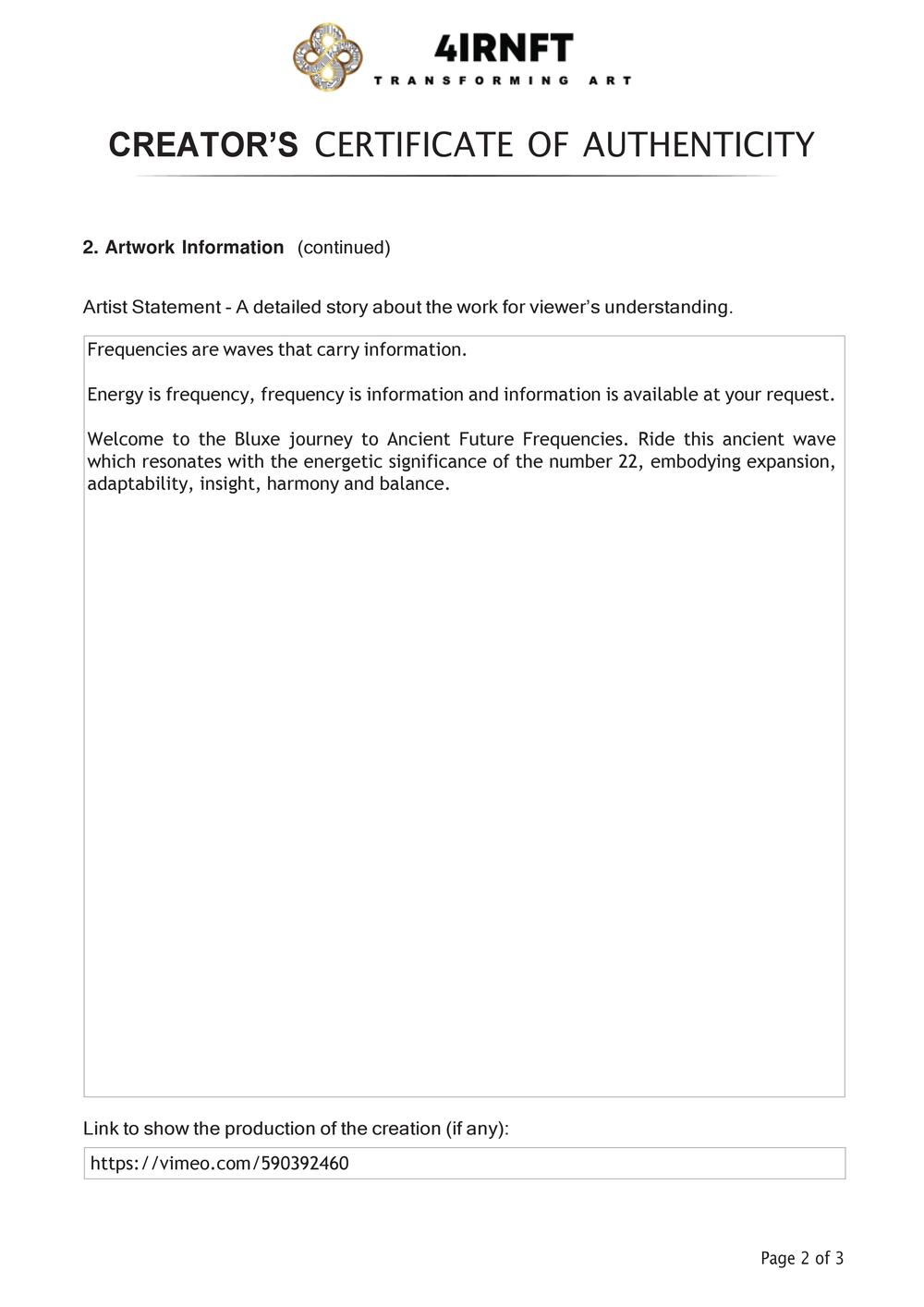 4IRNFT
TRANSFORMING ART

CREATOR'S CERTIFICATE OF AUTHENTICITY

2. Artwork Information (continued)

Artist Statement - A detailed story about the work for viewer's understanding.

Frequencies are waves that carry information.

Energy is frequency, frequency is information and information is available at your request.

Welcome to the Bluxe journey to Ancient Future Frequencies. Ride this ancient wave which resonates with the energetic significance of the number 22, embodying expansion, adaptability, insight, harmony and balance.

Link to show the production of the creation (if any):

https://vimeo.com/590392460

Page 2 of 3